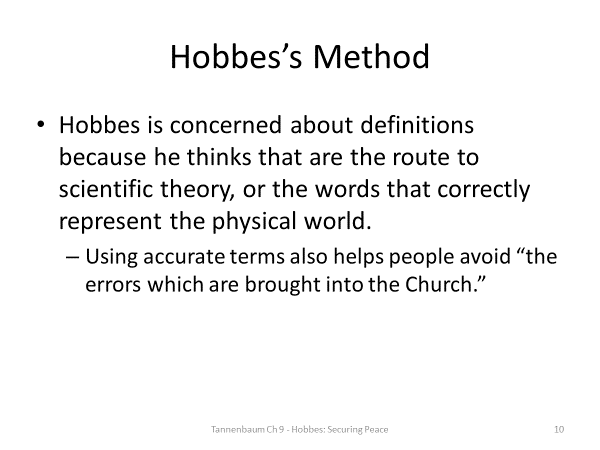 Hobbes's Method

• Hobbes is concerned about definitions because he thinks that are the route to scientific theory, or the words that correctly represent the physical world.

– Using accurate terms also helps people avoid "the errors which are brought into the Church."

Tannenbaum Ch 9 - Hobbes: Securing Peace

10